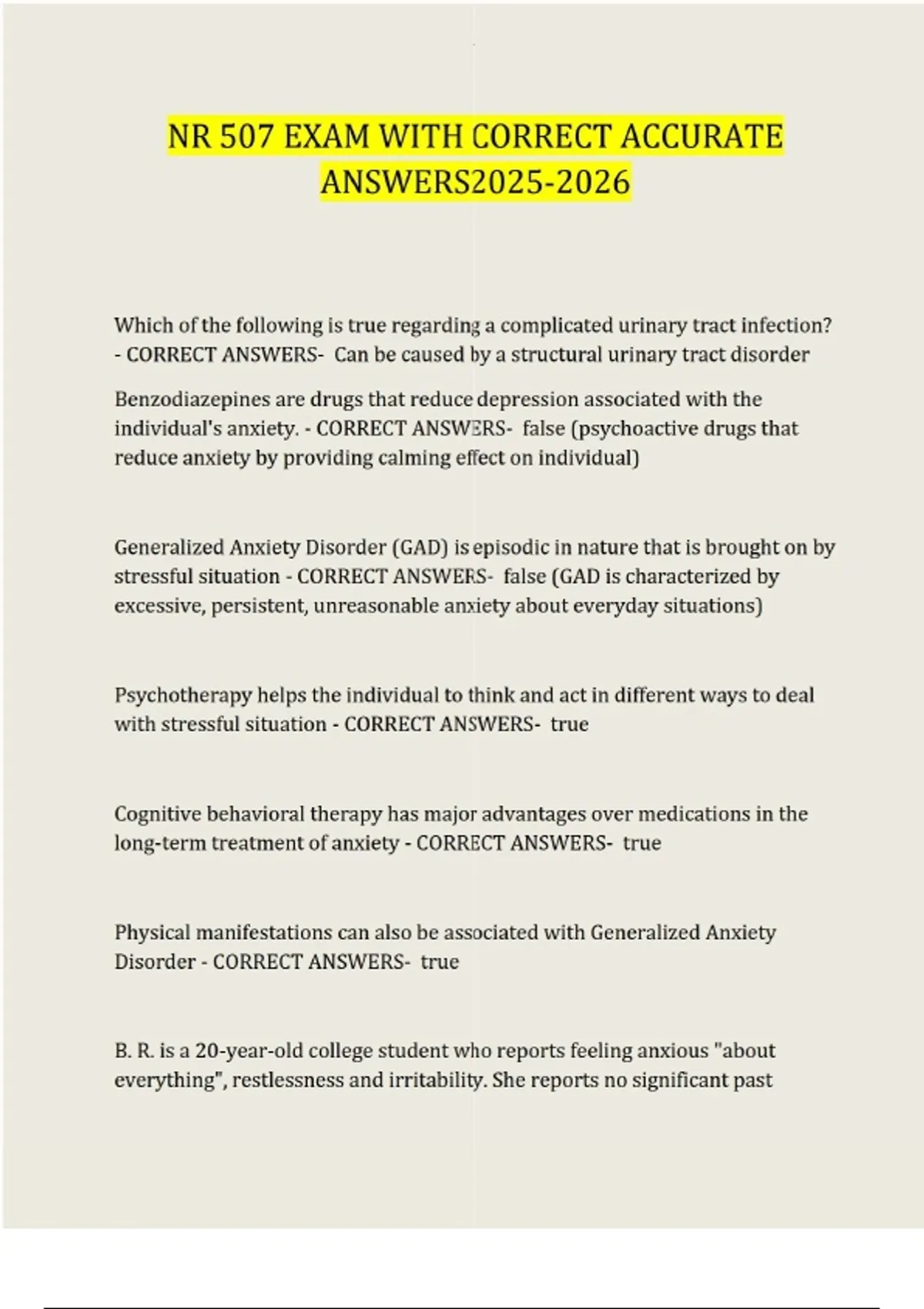 NR 507 EXAM WITH CORRECT ACCURATE ANSWERS2025-2026

Which of the following is true regarding a complicated urinary tract infection? - CORRECT ANSWERS- Can be caused by a structural urinary tract disorder

Benzodiazepines are drugs that reduce depression associated with the individual's anxiety. - CORRECT ANSWERS- false (psychoactive drugs that reduce anxiety by providing calming effect on individual)

Generalized Anxiety Disorder (GAD) is episodic in nature that is brought on by stressful situation - CORRECT ANSWERS- false (GAD is characterized by excessive, persistent, unreasonable anxiety about everyday situations)

Psychotherapy helps the individual to think and act in different ways to deal with stressful situation - CORRECT ANSWERS- true

Cognitive behavioral therapy has major advantages over medications in the long-term treatment of anxiety - CORRECT ANSWERS- true

Physical manifestations can also be associated with Generalized Anxiety Disorder - CORRECT ANSWERS- true

B. R. is a 20-year-old college student who reports feeling anxious "about everything", restlessness and irritability. She reports no significant past